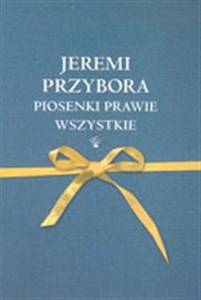 JEREMI
PRZYBORA
PIOSENKI PRAWIE
WSZYSTKIE